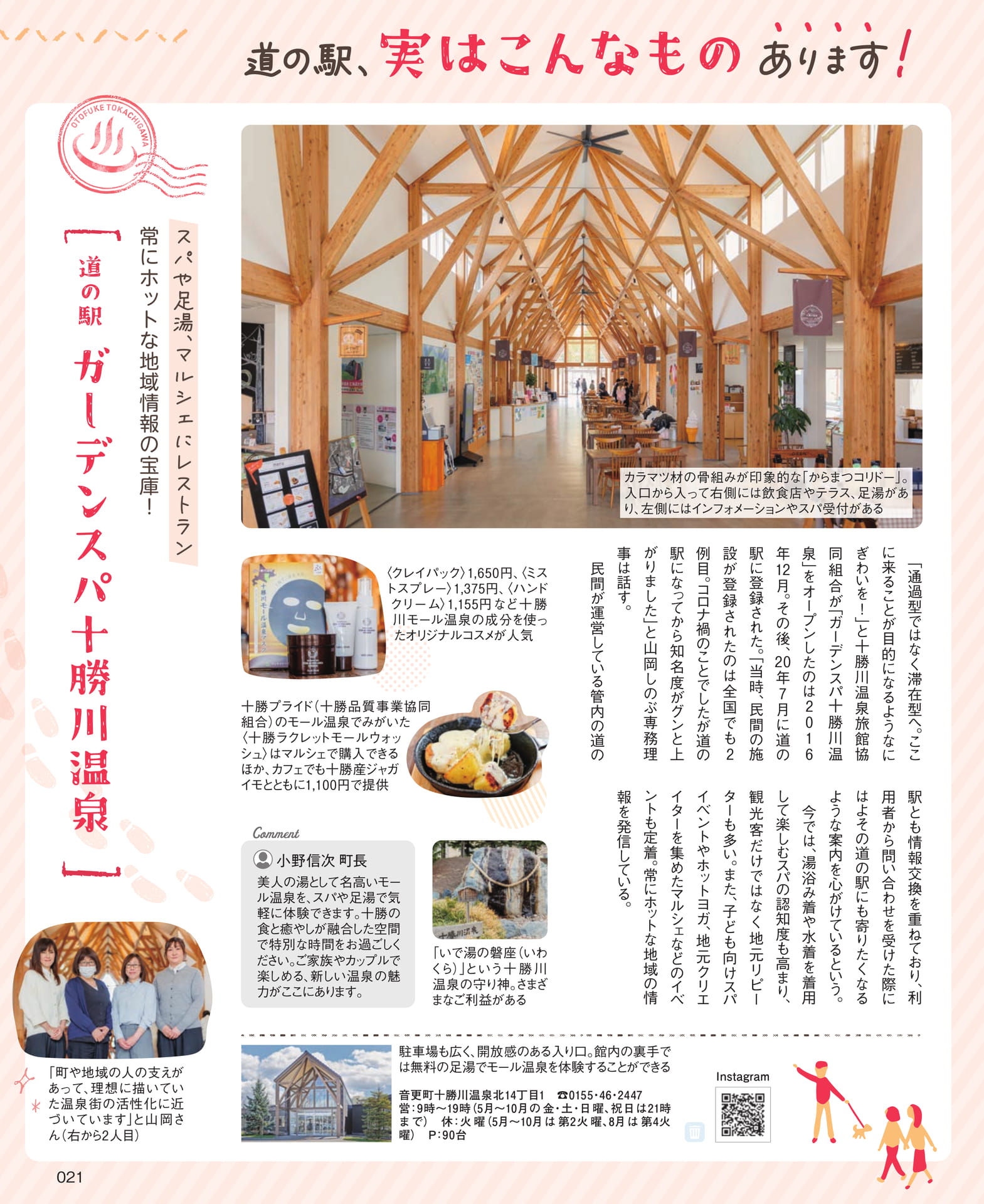 道の駅、実はこんなものあります!

OTOFUKE TOKACHIGAWA

スパや足湯、マルシェにレストラン

常にホットな地域情報の宝庫!

[道の駅 ガーデンスパ十勝川温泉]

カラマツ材の骨組みが印象的な「からまつコリドー」。入口から入って右側には飲食店やテラス、足湯があり、左側にはインフォメーションやスパ受付がある

「通過型ではなく滞在型へ。ここに来ることが目的になるようなにぎわいを!」と十勝川温泉旅館協同組合が「ガーデンスパ十勝川温泉」をオープンしたのは2016年12月。その後、20年7月に道の駅に登録された。「当時、民間の施設が登録されたのは全国でも2例目。コロナ禍のことでしたが道の駅になってから知名度がグンと上がりました」と山岡しのぶ専務理事は話す。

民間が運営している管内の道の駅とも情報交換を重ねており、利用者から問い合わせを受けた際にはよその道の駅にも寄りたくなるような案内を心がけているという。

今では、湯浴み着や水着を着用して楽しむスパの認知度も高まり、観光客だけではなく地元リピーターも多い。また、子ども向けスパイベントやホットヨガ、地元クリエイターを集めたマルシェなどのイベントも定着。常にホットな地域の情報を発信している。

〈クレイパック〉1,650円、〈ミストスプレー〉1,375円、〈ハンドクリーム〉1,155円など十勝川モール温泉の成分を使ったオリジナルコスメが人気

十勝プライド(十勝品質事業協同組合)のモール温泉でみがいた〈十勝ラクレットモールウォッシュ〉はマルシェで購入できるほか、カフェでも十勝産ジャガイモとともに1,100円で提供

Comment
小野信次 町長
美人の湯として名高いモール温泉を、スパや足湯で気軽に体験できます。十勝の食と癒やしが融合した空間で特別な時間をお過ごしください。ご家族やカップルで楽しめる、新しい温泉の魅力がここにあります。

「いで湯の磐座(いわくら)」という十勝川温泉の守り神。さまざまなご利益がある

「町や地域の人の支えがあって、理想に描いていた温泉街の活性化に近づいています」と山岡さん(右から2人目)

駐車場も広く、開放感のある入り口。館内の裏手では無料の足湯でモール温泉を体験することができる

音更町十勝川温泉北14丁目1 ☎0155・46・2447
営:9時~19時(5月~10月の金・土・日曜、祝日は21時まで) 休:火曜(5月~10月は第2火曜、8月は第4火曜) P:90台

Instagram

021